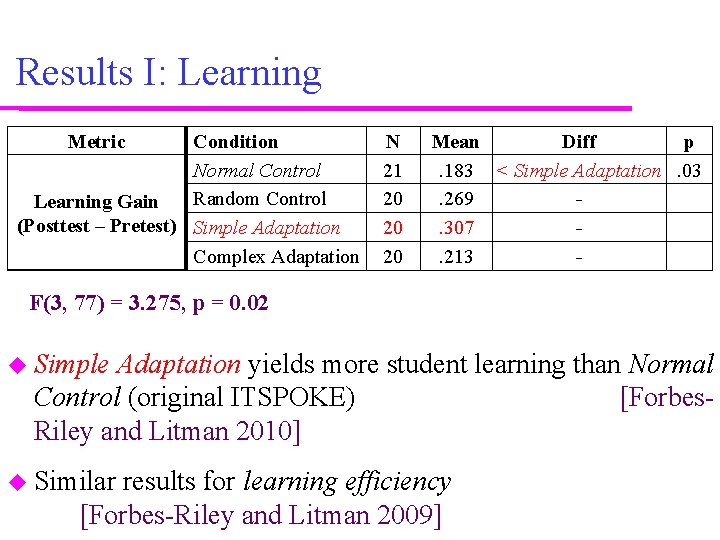 Results I: Learning

| Metric | Condition | N | Mean | Diff | p |
|---|---|---|---|---|---|
| Learning Gain (Posttest – Pretest) | Normal Control | 21 | .183 | < Simple Adaptation | .03 |
|  | Random Control | 20 | .269 | - |  |
|  | Simple Adaptation | 20 | .307 | - |  |
|  | Complex Adaptation | 20 | .213 | - |  |

F(3, 77) = 3.275, p = 0.02

• Simple Adaptation yields more student learning than Normal Control (original ITSPOKE) [Forbes-Riley and Litman 2010]

• Similar results for learning efficiency [Forbes-Riley and Litman 2009]